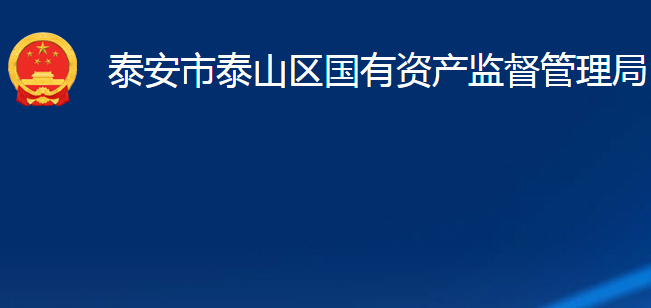 泰安市泰山区国有资产监督管理局